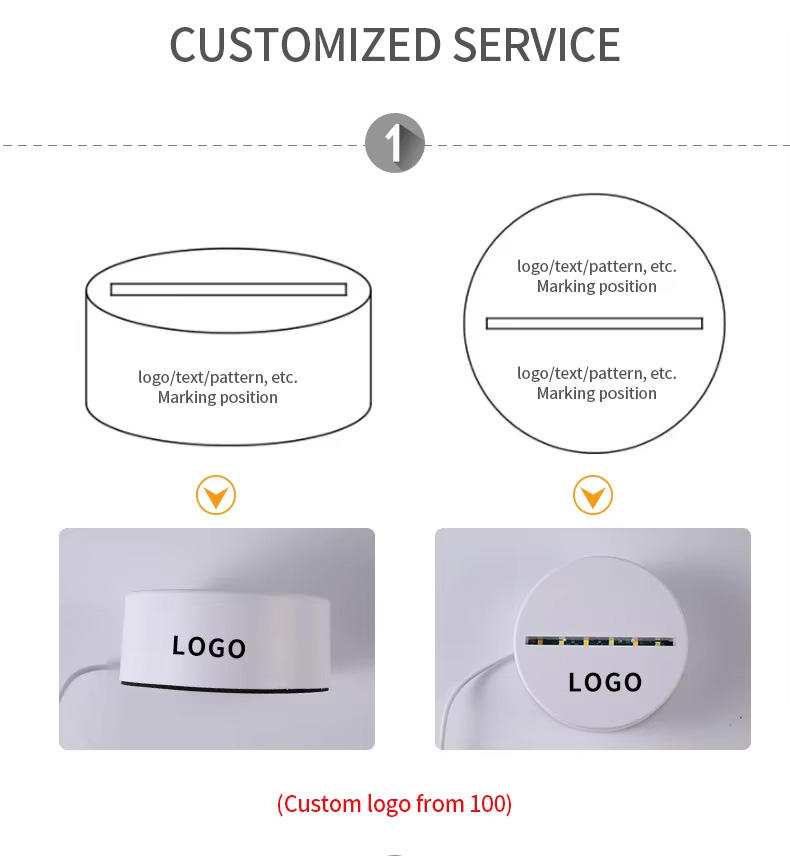 CUSTOMIZED SERVICE

1

logo/text/pattern, etc.
Marking position

logo/text/pattern, etc.
Marking position

logo/text/pattern, etc.
Marking position

LOGO

LOGO

(Custom logo from 100)